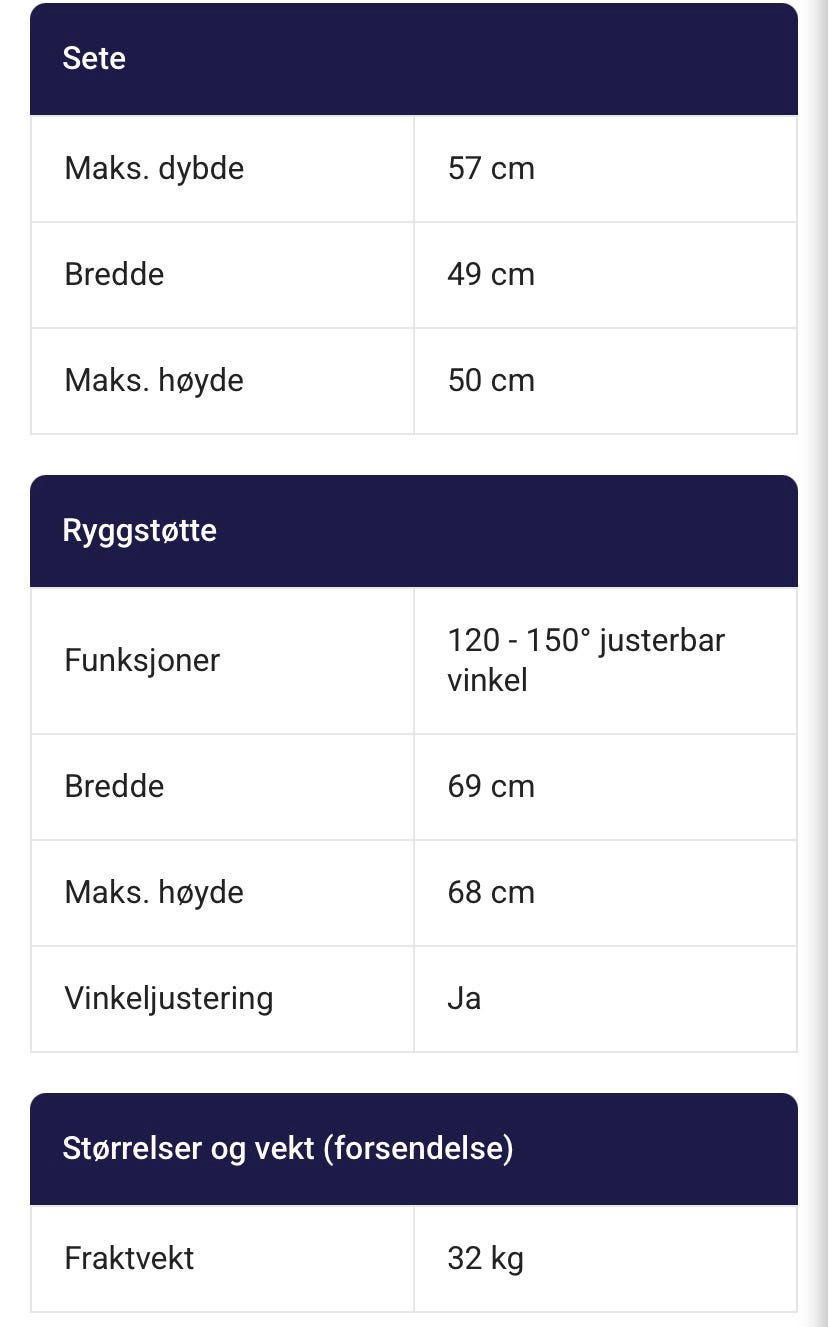 | Sete | |
|---|---|
| Maks. dybde | 57 cm |
| Bredde | 49 cm |
| Maks. høyde | 50 cm |

| Ryggstøtte | |
|---|---|
| Funksjoner | 120 - 150° justerbar vinkel |
| Bredde | 69 cm |
| Maks. høyde | 68 cm |
| Vinkeljustering | Ja |

| Størrelser og vekt (forsendelse) | |
|---|---|
| Fraktvekt | 32 kg |